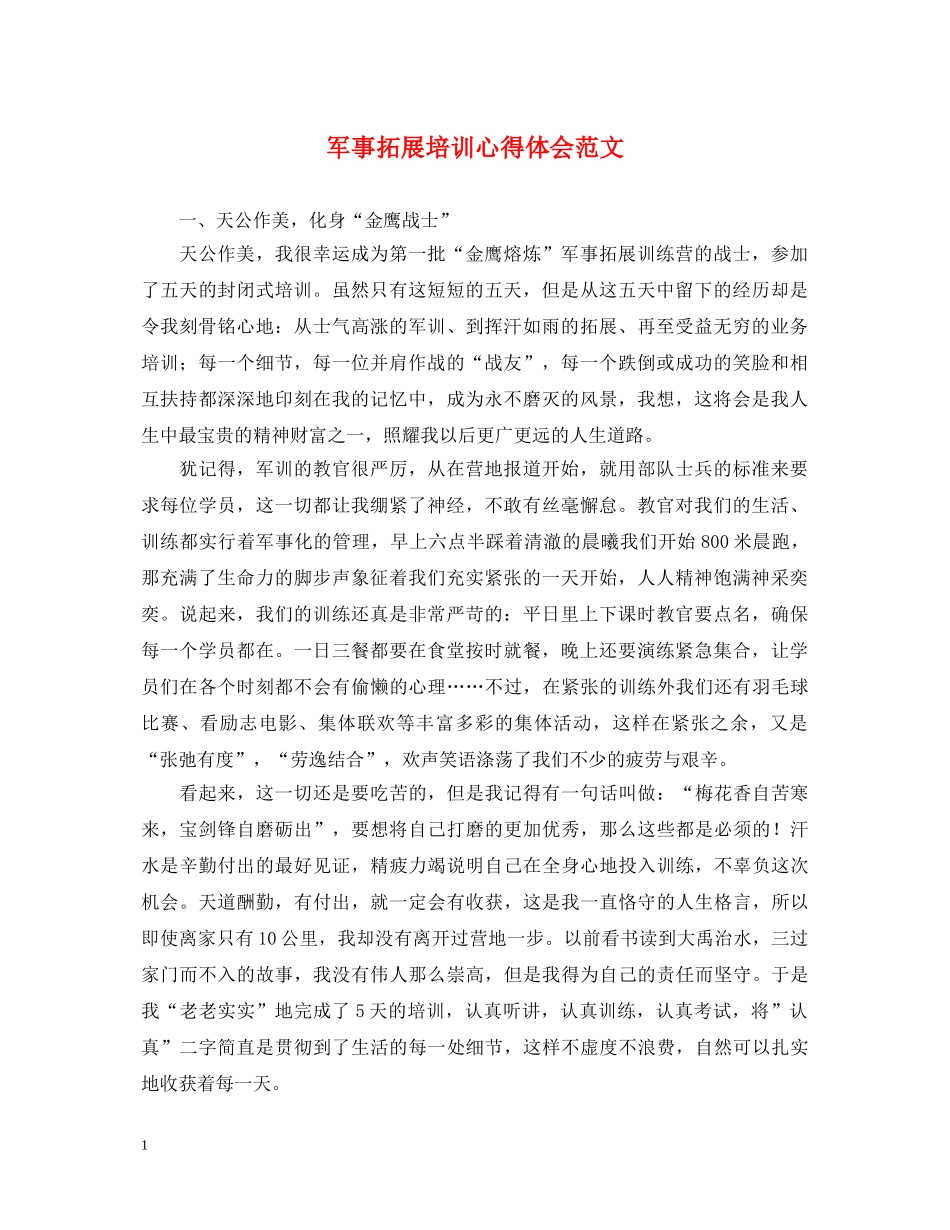 军事拓展培训心得体会范文

一、天公作美，化身“金鹰战士”

天公作美，我很幸运成为第一批“金鹰熔炼”军事拓展训练营的战士，参加了五天的封闭式培训。虽然只有这短短的五天，但是从这五天中留下的经历却是令我刻骨铭心地：从士气高涨的军训、到挥汗如雨的拓展、再至受益无穷的业务培训；每一个细节，每一位并肩作战的“战友”，每一个跌倒或成功的笑脸和相互扶持都深深地印刻在我的记忆中，成为永不磨灭的风景，我想，这将会是我人生中最宝贵的精神财富之一，照耀我以后更广更远的人生道路。

犹记得，军训的教官很严厉，从在营地报道开始，就用部队士兵的标准来要求每位学员，这一切都让我绷紧了神经，不敢有丝毫懈怠。教官对我们的生活、训练都实行着军事化的管理，早上六点半踩着清澈的晨曦我们开始800米晨跑，那充满了生命力的脚步声象征着我们充实紧张的一天开始，人人精神饱满神采奕奕。说起来，我们的训练还真是非常严苛的：平日里上下课时教官要点名，确保每一个学员都在。一日三餐都要在食堂按时就餐，晚上还要演练紧急集合，让学员们在各个时刻都不会有偷懒的心理……不过，在紧张的训练外我们还有羽毛球比赛、看励志电影、集体联欢等丰富多彩的集体活动，这样在紧张之余，又是“张弛有度”，“劳逸结合”，欢声笑语涤荡了我们不少的疲劳与艰辛。

看起来，这一切还是要吃苦的，但是我记得有一句话叫做：“梅花香自苦寒来，宝剑锋自磨砺出”，要想将自己打磨的更加优秀，那么这些都是必须的！汗水是辛勤付出的最好见证，精疲力竭说明自己在全身心地投入训练，不辜负这次机会。天道酬勤，有付出，就一定会有收获，这是我一直恪守的人生格言，所以即使离家只有10公里，我却没有离开过营地一步。以前看书读到大禹治水，三过家门而不入的故事，我没有伟人那么崇高，但是我得为自己的责任而坚守。于是我“老老实实”地完成了5天的培训，认真听讲，认真训练，认真考试，将”认真”二字简直是贯彻到了生活的每一处细节，这样不虚度不浪费，自然可以扎实地收获着每一天。

1